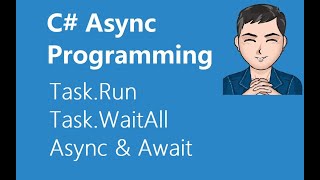 C# Async Programming

Task.Run
Task.WaitAll
Async & Await